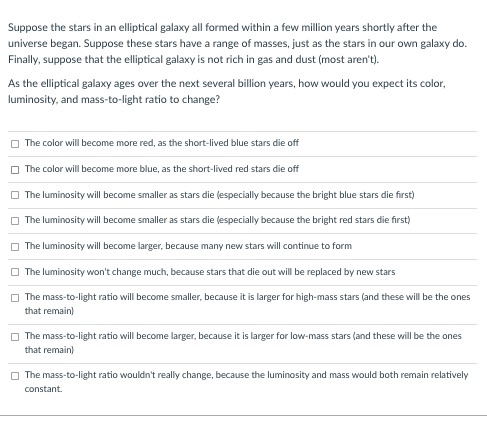 Suppose the stars in an elliptical galaxy all formed within a few million years shortly after the universe began. Suppose these stars have a range of masses, just as the stars in our own galaxy do. Finally, suppose that the elliptical galaxy is not rich in gas and dust (most aren't).

As the elliptical galaxy ages over the next several billion years, how would you expect its color, luminosity, and mass-to-light ratio to change?

☐ The color will become more red, as the short-lived blue stars die off

☐ The color will become more blue, as the short-lived red stars die off

☐ The luminosity will become smaller as stars die (especially because the bright blue stars die first)

☐ The luminosity will become smaller as stars die (especially because the bright red stars die first)

☐ The luminosity will become larger, because many new stars will continue to form

☐ The luminosity won't change much, because stars that die out will be replaced by new stars

☐ The mass-to-light ratio will become smaller, because it is larger for high-mass stars (and these will be the ones that remain)

☐ The mass-to-light ratio will become larger, because it is larger for low-mass stars (and these will be the ones that remain)

☐ The mass-to-light ratio wouldn't really change, because the luminosity and mass would both remain relatively constant.